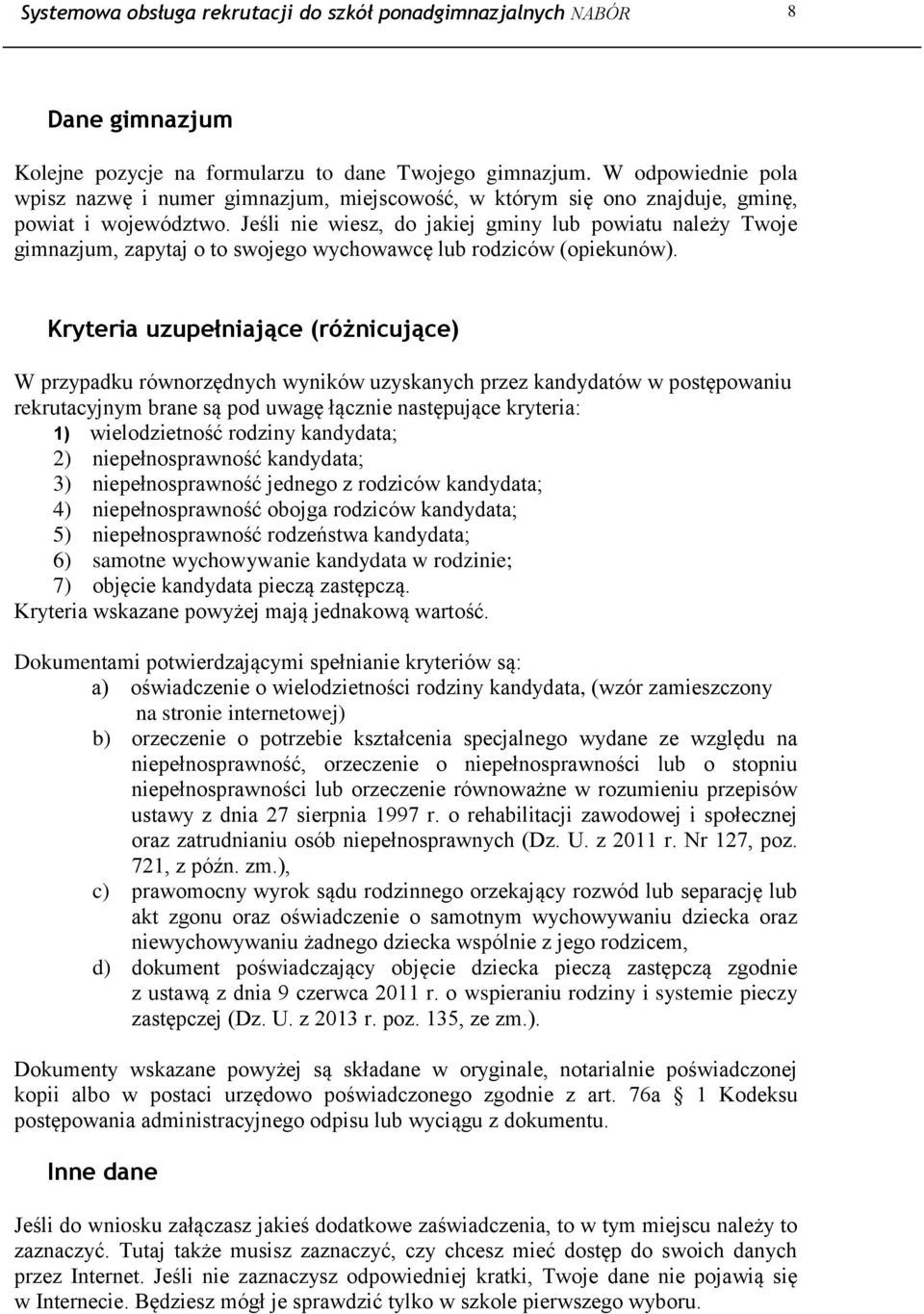 Systemowa obsługa rekrutacji do szkół ponadgimnazjalnych NABÓR 8

Dane gimnazjum

Kolejne pozycje na formularzu to dane Twojego gimnazjum. W odpowiednie pola wpisz nazwę i numer gimnazjum, miejscowość, w którym się ono znajduje, gminę, powiat i województwo. Jeśli nie wiesz, do jakiej gminy lub powiatu należy Twoje gimnazjum, zapytaj o to swojego wychowawcę lub rodziców (opiekunów).

Kryteria uzupełniające (różnicujące)

W przypadku równorzędnych wyników uzyskanych przez kandydatów w postępowaniu rekrutacyjnym brane są pod uwagę łącznie następujące kryteria:
1) wielodzietność rodziny kandydata;
2) niepełnosprawność kandydata;
3) niepełnosprawność jednego z rodziców kandydata;
4) niepełnosprawność obojga rodziców kandydata;
5) niepełnosprawność rodzeństwa kandydata;
6) samotne wychowywanie kandydata w rodzinie;
7) objęcie kandydata pieczą zastępczą.
Kryteria wskazane powyżej mają jednakową wartość.

Dokumentami potwierdzającymi spełnianie kryteriów są:
a) oświadczenie o wielodzietności rodziny kandydata, (wzór zamieszczony na stronie internetowej)
b) orzeczenie o potrzebie kształcenia specjalnego wydane ze względu na niepełnosprawność, orzeczenie o niepełnosprawności lub o stopniu niepełnosprawności lub orzeczenie równoważne w rozumieniu przepisów ustawy z dnia 27 sierpnia 1997 r. o rehabilitacji zawodowej i społecznej oraz zatrudnianiu osób niepełnosprawnych (Dz. U. z 2011 r. Nr 127, poz. 721, z późn. zm.),
c) prawomocny wyrok sądu rodzinnego orzekający rozwód lub separację lub akt zgonu oraz oświadczenie o samotnym wychowywaniu dziecka oraz niewychowywaniu żadnego dziecka wspólnie z jego rodzicem,
d) dokument poświadczający objęcie dziecka pieczą zastępczą zgodnie z ustawą z dnia 9 czerwca 2011 r. o wspieraniu rodziny i systemie pieczy zastępczej (Dz. U. z 2013 r. poz. 135, ze zm.).

Dokumenty wskazane powyżej są składane w oryginale, notarialnie poświadczonej kopii albo w postaci urzędowo poświadczonego zgodnie z art. 76a § 1 Kodeksu postępowania administracyjnego odpisu lub wyciągu z dokumentu.

Inne dane

Jeśli do wniosku załączasz jakieś dodatkowe zaświadczenia, to w tym miejscu należy to zaznaczyć. Tutaj także musisz zaznaczyć, czy chcesz mieć dostęp do swoich danych przez Internet. Jeśli nie zaznaczysz odpowiedniej kratki, Twoje dane nie pojawią się w Internecie. Będziesz mógł je sprawdzić tylko w szkole pierwszego wyboru.